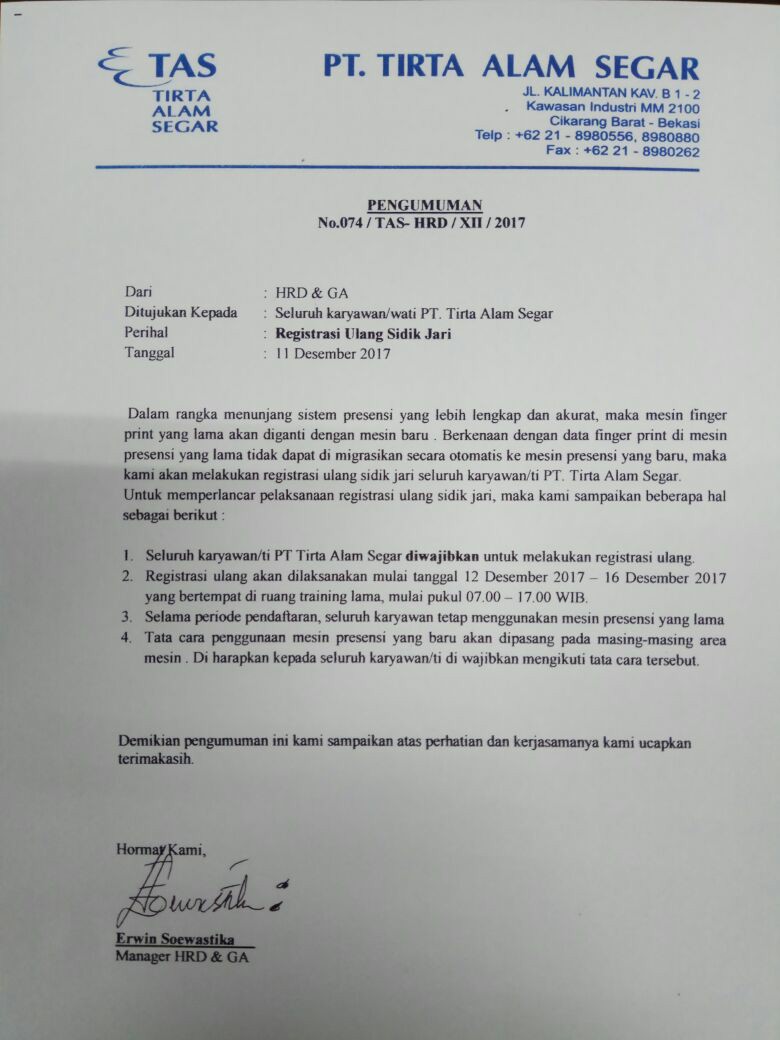 TAS
TIRTA
ALAM
SEGAR

PT. TIRTA ALAM SEGAR
JL. KALIMANTAN KAV. B 1 - 2
Kawasan Industri MM 2100
Cikarang Barat - Bekasi
Telp : +62 21 - 8980556, 8980880
Fax : +62 21 - 8980262

PENGUMUMAN
No.074 / TAS- HRD / XII / 2017

Dari : HRD & GA
Ditujukan Kepada : Seluruh karyawan/wati PT. Tirta Alam Segar
Perihal : Registrasi Ulang Sidik Jari
Tanggal : 11 Desember 2017

Dalam rangka menunjang sistem presensi yang lebih lengkap dan akurat, maka mesin finger print yang lama akan diganti dengan mesin baru . Berkenaan dengan data finger print di mesin presensi yang lama tidak dapat di migrasikan secara otomatis ke mesin presensi yang baru, maka kami akan melakukan registrasi ulang sidik jari seluruh karyawan/ti PT. Tirta Alam Segar.
Untuk memperlancar pelaksanaan registrasi ulang sidik jari, maka kami sampaikan beberapa hal sebagai berikut :

1. Seluruh karyawan/ti PT Tirta Alam Segar diwajibkan untuk melakukan registrasi ulang.
2. Registrasi ulang akan dilaksanakan mulai tanggal 12 Desember 2017 – 16 Desember 2017 yang bertempat di ruang training lama, mulai pukul 07.00 – 17.00 WIB.
3. Selama periode pendaftaran, seluruh karyawan tetap menggunakan mesin presensi yang lama
4. Tata cara penggunaan mesin presensi yang baru akan dipasang pada masing-masing area mesin . Di harapkan kepada seluruh karyawan/ti di wajibkan mengikuti tata cara tersebut.

Demikian pengumuman ini kami sampaikan atas perhatian dan kerjasamanya kami ucapkan terimakasih.

Hormat Kami,

Erwin Soewastika
Manager HRD & GA